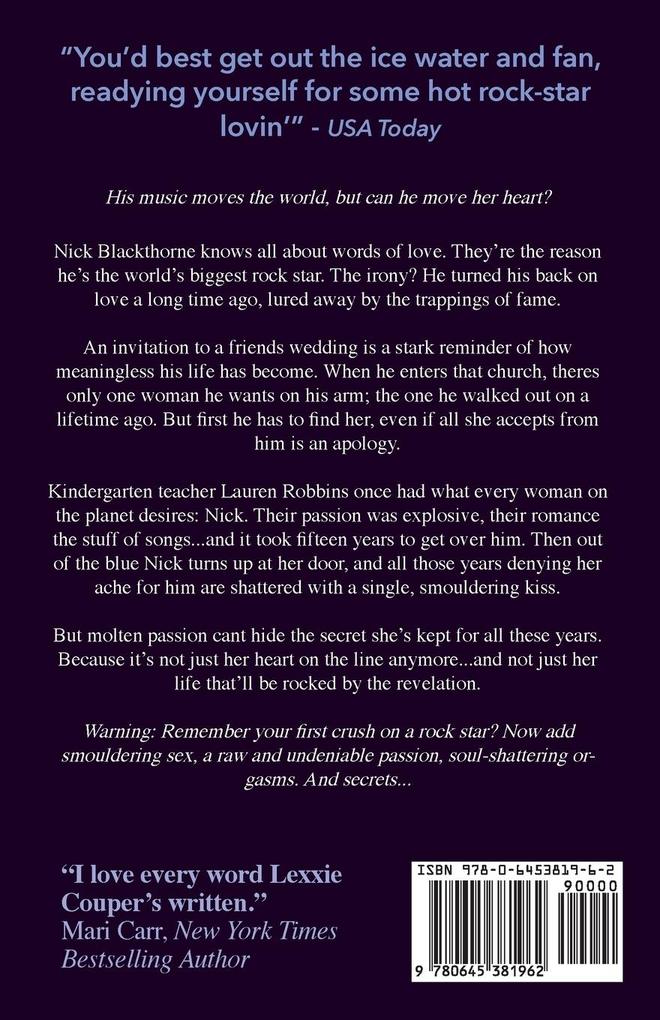 "You'd best get out the ice water and fan, readying yourself for some hot rock-star lovin'" - USA Today

His music moves the world, but can he move her heart?

Nick Blackthorne knows all about words of love. They're the reason he's the world's biggest rock star. The irony? He turned his back on love a long time ago, lured away by the trappings of fame.

An invitation to a friends wedding is a stark reminder of how meaningless his life has become. When he enters that church, theres only one woman he wants on his arm; the one he walked out on a lifetime ago. But first he has to find her, even if all she accepts from him is an apology.

Kindergarten teacher Lauren Robbins once had what every woman on the planet desires: Nick. Their passion was explosive, their romance the stuff of songs...and it took fifteen years to get over him. Then out of the blue Nick turns up at her door, and all those years denying her ache for him are shattered with a single, smouldering kiss.

But molten passion cant hide the secret she's kept for all these years. Because it's not just her heart on the line anymore...and not just her life that'll be rocked by the revelation.

Warning: Remember your first crush on a rock star? Now add smouldering sex, a raw and undeniable passion, soul-shattering orgasms. And secrets...

"I love every word Lexxie Couper's written."
Mari Carr, New York Times Bestselling Author

ISBN 978-0-6453819-6-2
90000
9 780645 381962